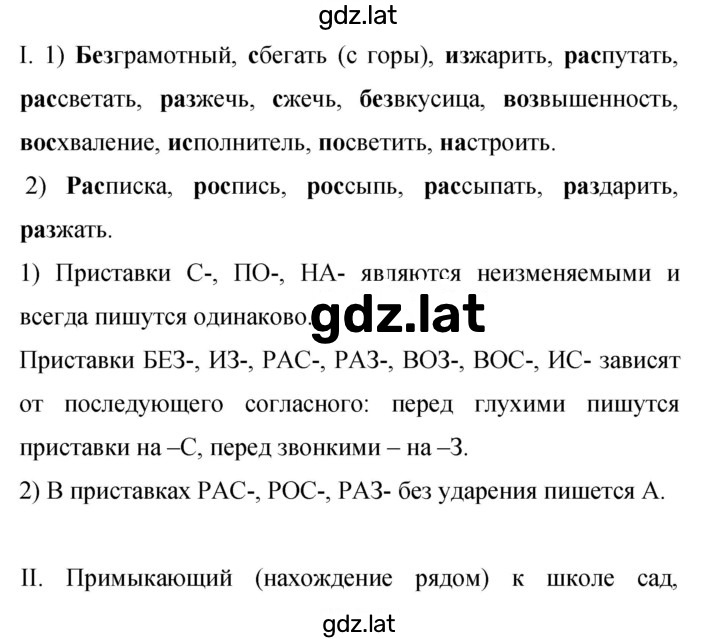 gdz.lat

I. 1) Безграмотный, сбегать (с горы), изжарить, распутать, рассветать, разжечь, сжечь, безвкусица, возвышенность, восхваление, исполнитель, посветить, настроить.

2) Расписка, роспись, россыпь, рассыпать, раздарить, разжать.

1) Приставки С-, ПО-, НА- являются неизменяемыми и всегда пишутся одинаково.

gdz.lat

Приставки БЕЗ-, ИЗ-, РАС-, РАЗ-, ВОЗ-, ВОС-, ИС- зависят от последующего согласного: перед глухими пишутся приставки на –С, перед звонкими – на –З.

2) В приставках РАС-, РОС-, РАЗ- без ударения пишется А.

II. Примыкающий (нахождение рядом) к школе сад,

gdz.lat